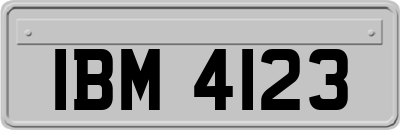 IBM 4123